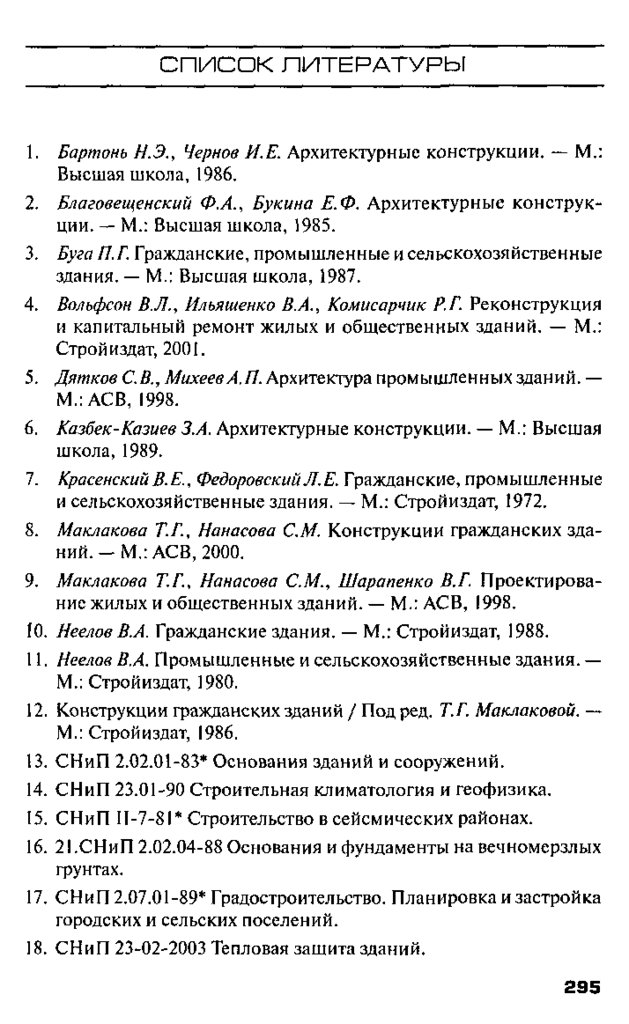 СПИСОК ЛИТЕРАТУРЫ

1. Бартонь Н.Э., Чернов И.Е. Архитектурные конструкции. — М.: Высшая школа, 1986.

2. Благовещенский Ф.А., Букина Е.Ф. Архитектурные конструкции. — М.: Высшая школа, 1985.

3. Буга П.Г. Гражданские, промышленные и сельскохозяйственные здания. — М.: Высшая школа, 1987.

4. Вольфсон В.Л., Ильяшенко В.А., Комисарчик Р.Г. Реконструкция и капитальный ремонт жилых и общественных зданий. — М.: Стройиздат, 2001.

5. Дятков С.В., Михеев А.П. Архитектура промышленных зданий. — М.: АСВ, 1998.

6. Казбек-Казиев З.А. Архитектурные конструкции. — М.: Высшая школа, 1989.

7. Красенский В.Е., Федоровский Л.Е. Гражданские, промышленные и сельскохозяйственные здания. — М.: Стройиздат, 1972.

8. Маклакова Т.Г., Нанасова С.М. Конструкции гражданских зданий. — М.: АСВ, 2000.

9. Маклакова Т.Г., Нанасова С.М., Шарапенко В.Г. Проектирование жилых и общественных зданий. — М.: АСВ, 1998.

10. Неелов В.А. Гражданские здания. — М.: Стройиздат, 1988.

11. Неелов В.А. Промышленные и сельскохозяйственные здания. — М.: Стройиздат, 1980.

12. Конструкции гражданских зданий / Под ред. Т.Г. Маклаковой. — М.: Стройиздат, 1986.

13. СНиП 2.02.01-83* Основания зданий и сооружений.

14. СНиП 23.01-90 Строительная климатология и геофизика.

15. СНиП II-7-81* Строительство в сейсмических районах.

16. 21.СНиП 2.02.04-88 Основания и фундаменты на вечномерзлых грунтах.

17. СНиП 2.07.01-89* Градостроительство. Планировка и застройка городских и сельских поселений.

18. СНиП 23-02-2003 Тепловая защита зданий.

295